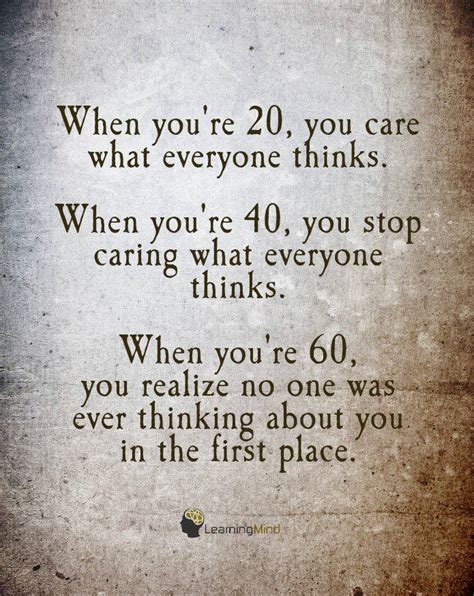 When you're 20, you care what everyone thinks.

When you're 40, you stop caring what everyone thinks.

When you're 60, you realize no one was ever thinking about you in the first place.

LearningMind